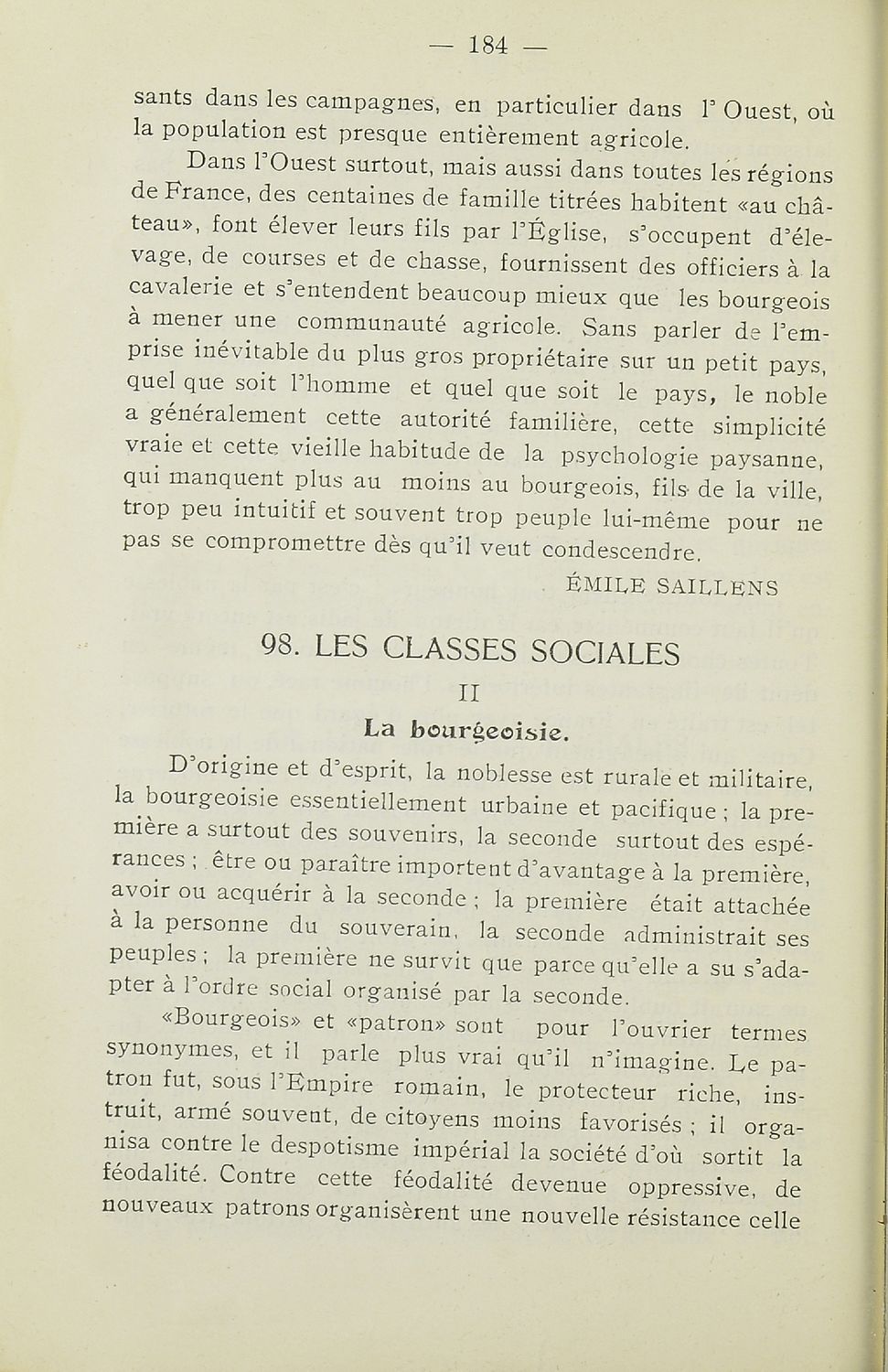 — 184 —

sants dans les campagnes, en particulier dans l'Ouest, où la population est presque entièrement agricole.

Dans l'Ouest surtout, mais aussi dans toutes les régions de France, des centaines de famille titrées habitent «au château», font élever leurs fils par l'Église, s'occupent d'élevage, de courses et de chasse, fournissent des officiers à la cavalerie et s'entendent beaucoup mieux que les bourgeois à mener une communauté agricole. Sans parler de l'emprise inévitable du plus gros propriétaire sur un petit pays, quel que soit l'homme et quel que soit le pays, le noble a généralement cette autorité familière, cette simplicité vraie et cette vieille habitude de la psychologie paysanne, qui manquent plus au moins au bourgeois, fils de la ville, trop peu intuitif et souvent trop peuple lui-même pour ne pas se compromettre dès qu'il veut condescendre.

ÉMILE SAILLENS

98. LES CLASSES SOCIALES

II

La bourgeoisie.

D'origine et d'esprit, la noblesse est rurale et militaire, la bourgeoisie essentiellement urbaine et pacifique ; la première a surtout des souvenirs, la seconde surtout des espérances ; être ou paraître importent d'avantage à la première, avoir ou acquérir à la seconde ; la première était attachée à la personne du souverain, la seconde administrait ses peuples ; la première ne survit que parce qu'elle a su s'adapter à l'ordre social organisé par la seconde.

«Bourgeois» et «patron» sont pour l'ouvrier termes synonymes, et il parle plus vrai qu'il n'imagine. Le patron fut, sous l'Empire romain, le protecteur riche, instruit, armé souvent, de citoyens moins favorisés ; il organisa contre le despotisme impérial la société d'où sortit la féodalité. Contre cette féodalité devenue oppressive, de nouveaux patrons organisèrent une nouvelle résistance celle